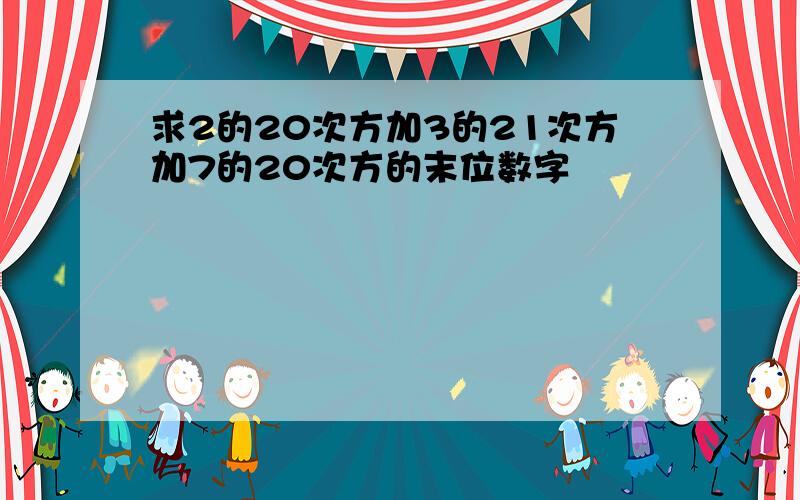 求2的20次方加3的21次方加7的20次方的末位数字